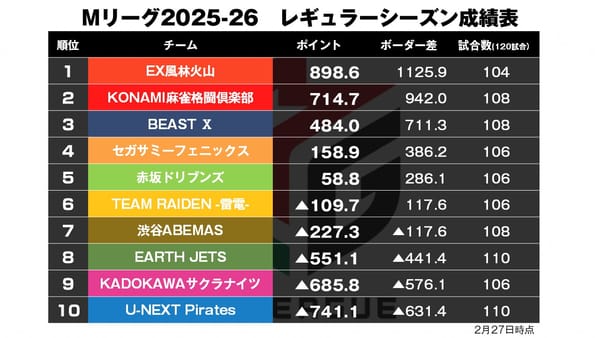 Mリーグ2025-26　レギュラーシーズン成績表

| 順位 | チーム | ポイント | ボーダー差 | 試合数(120試合) |
|---|---|---|---|---|
| 1 | EX風林火山 | 898.6 | 1125.9 | 104 |
| 2 | KONAMI麻雀格闘倶楽部 | 714.7 | 942.0 | 108 |
| 3 | BEAST X | 484.0 | 711.3 | 108 |
| 4 | セガサミーフェニックス | 158.9 | 386.2 | 106 |
| 5 | 赤坂ドリブンズ | 58.8 | 286.1 | 106 |
| 6 | TEAM RAIDEN -雷電- | ▲109.7 | 117.6 | 106 |
| 7 | 渋谷ABEMAS | ▲227.3 | ▲117.6 | 108 |
| 8 | EARTH JETS | ▲551.1 | ▲441.4 | 110 |
| 9 | KADOKAWAサクラナイツ | ▲685.8 | ▲576.1 | 106 |
| 10 | U-NEXT Pirates | ▲741.1 | ▲631.4 | 110 |

2月27日時点